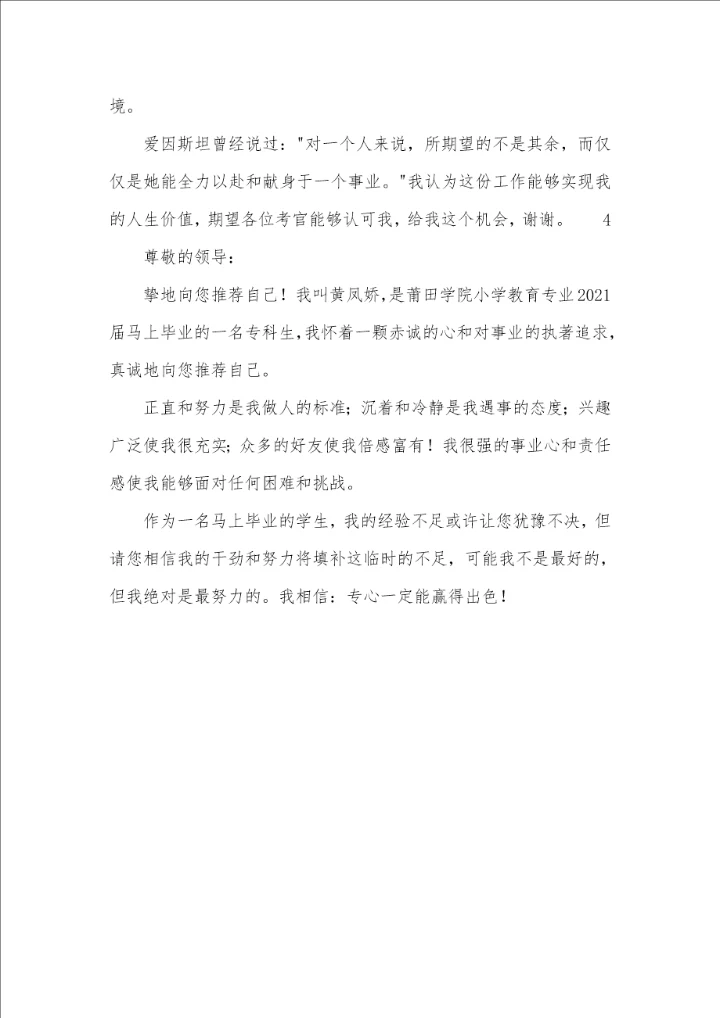 境。

爱因斯坦曾经说过："对一个人来说，所期望的不是其余，而仅仅是她能全力以赴和献身于一个事业。"我认为这份工作能够实现我的人生价值，期望各位考官能够认可我，给我这个机会，谢谢。 4

尊敬的领导：

挚地向您推荐自己！我叫黄凤娇，是莆田学院小学教育专业2021届马上毕业的一名专科生，我怀着一颗赤诚的心和对事业的执著追求，真诚地向您推荐自己。

正直和努力是我做人的标准；沉着和冷静是我遇事的态度；兴趣广泛使我很充实；众多的好友使我倍感富有！我很强的事业心和责任感使我能够面对任何困难和挑战。

作为一名马上毕业的学生，我的经验不足或许让您犹豫不决，但请您相信我的干劲和努力将填补这临时的不足，可能我不是最好的，但我绝对是最努力的。我相信：专心一定能赢得出色！